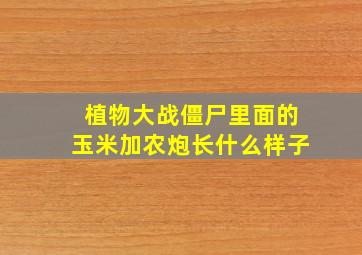 植物大战僵尸里面的
玉米加农炮长什么样子